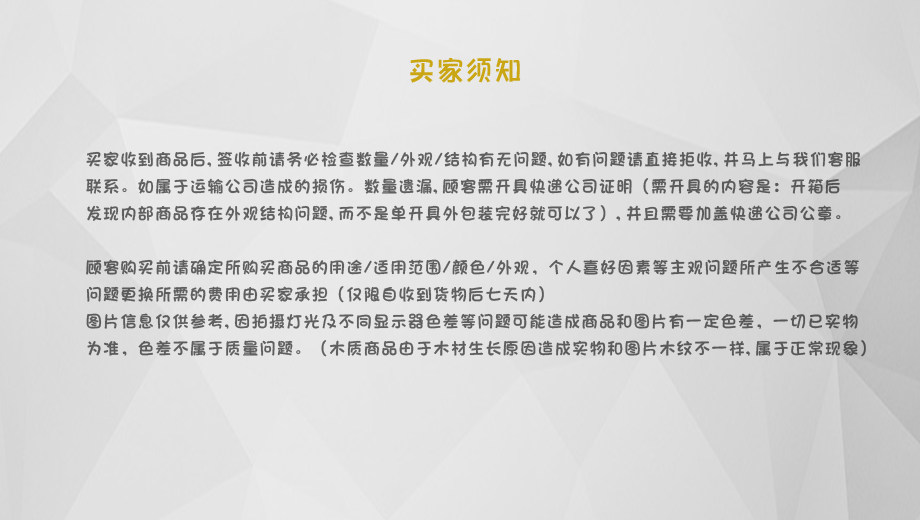 买家须知

买家收到商品后，签收前请务必检查数量/外观/结构有无问题，如有问题请直接拒收，并马上与我们客服联系。如属于运输公司造成的损伤。数量遗漏，顾客需开具快递公司证明（需开具的内容是：开箱后发现内部商品存在外观结构问题，而不是单开具外包装完好就可以了），并且需要加盖快递公司公章。

顾客购买前请确定所购买商品的用途/适用范围/颜色/外观，个人喜好因素等主观问题所产生不合适等问题更换所需的费用由买家承担（仅限自收到货物后七天内）
图片信息仅供参考，因拍摄灯光及不同显示器色差等问题可能造成商品和图片有一定色差，一切已实物为准，色差不属于质量问题。（木质商品由于木材生长原因造成实物和图片木纹不一样，属于正常现象）